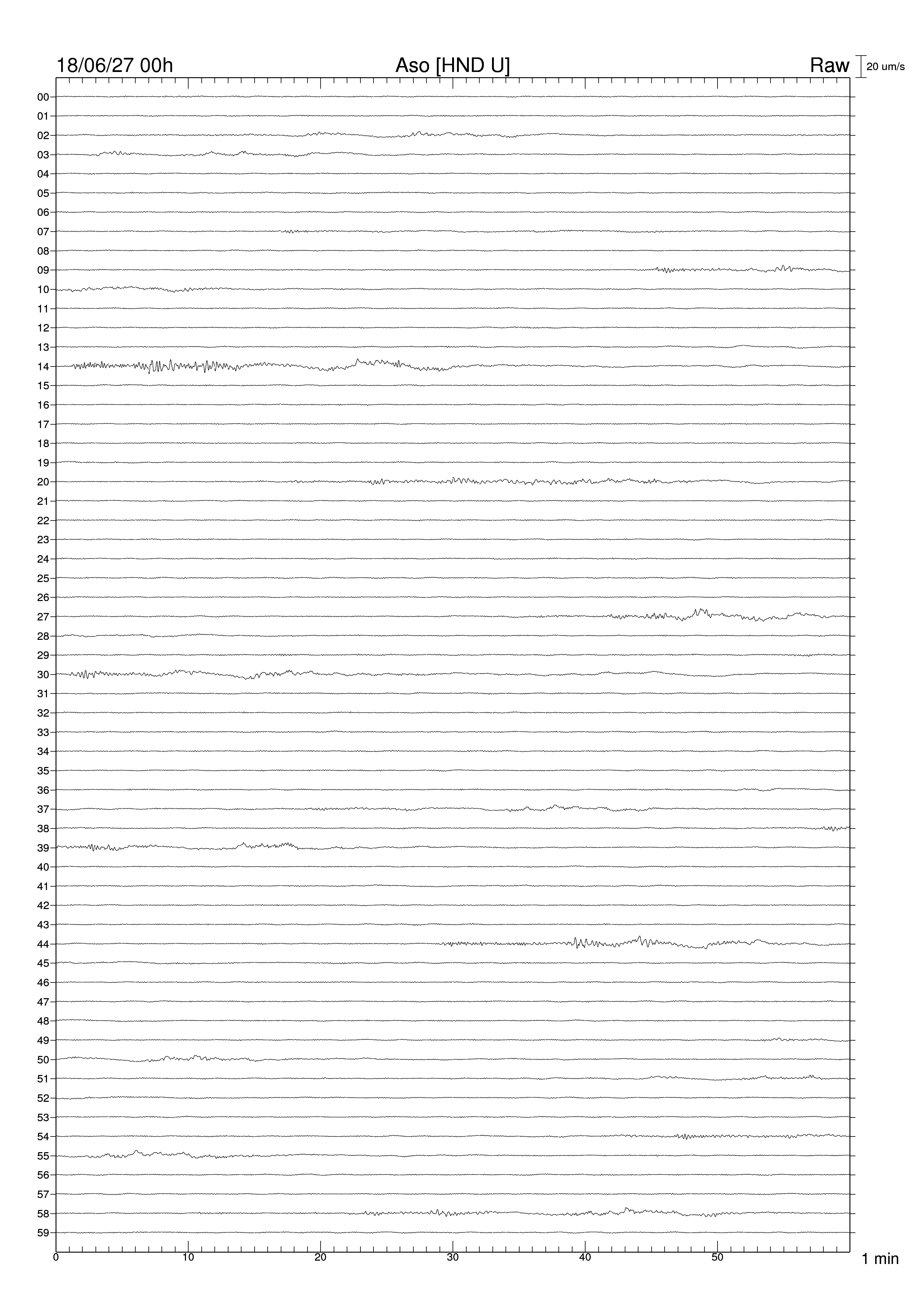 18/06/27 00h
Aso [HND U]
Raw
20 um/s

00
01
02
03
04
05
06
07
08
09
10
11
12
13
14
15
16
17
18
19
20
21
22
23
24
25
26
27
28
29
30
31
32
33
34
35
36
37
38
39
40
41
42
43
44
45
46
47
48
49
50
51
52
53
54
55
56
57
58
59

0
10
20
30
40
50
1 min